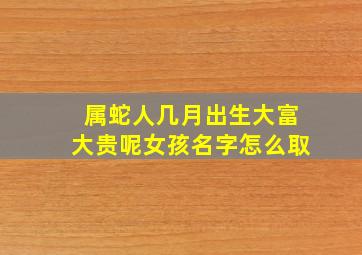 属蛇人几月出生大富大贵呢女孩名字怎么取